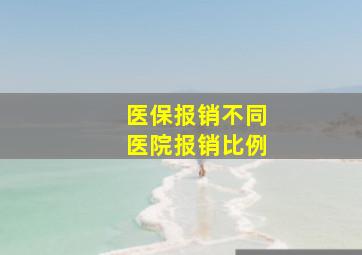 医保报销不同
医院报销比例